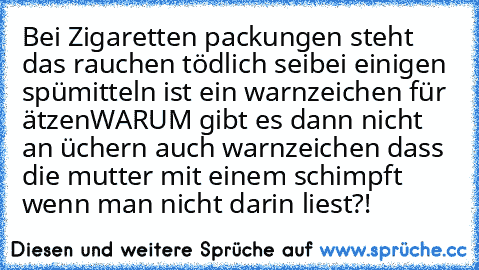 Bei Zigaretten packungen steht das rauchen tödlich seibei einigen spümitteln ist ein warnzeichen für ätzenWARUM gibt es dann nicht an üchern auch warnzeichen dass die mutter mit einem schimpft wenn man nicht darin liest?!

Diesen und weitere Sprüche auf www.sprüche.cc